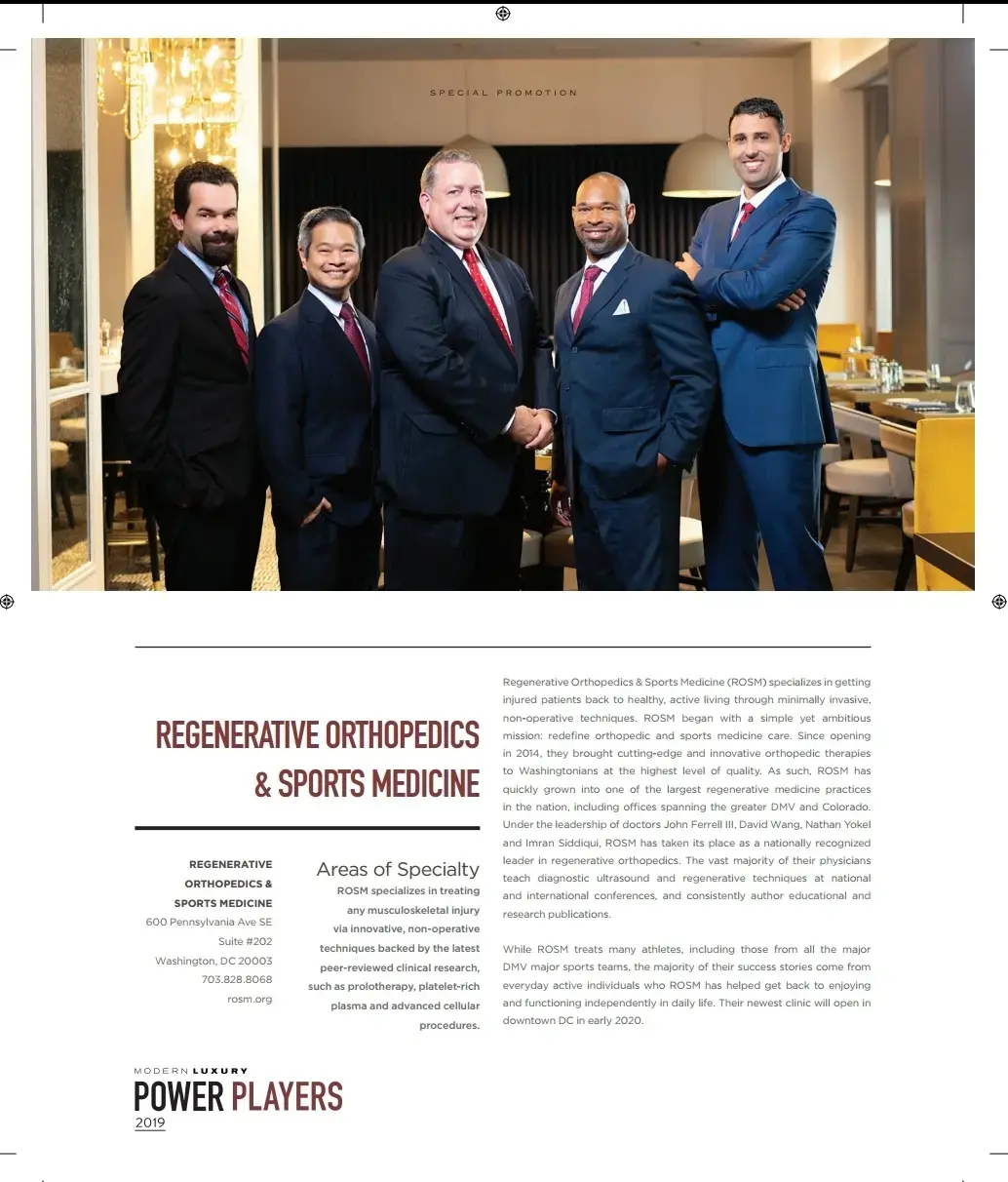 SPECIAL PROMOTION

REGENERATIVE ORTHOPEDICS & SPORTS MEDICINE

REGENERATIVE ORTHOPEDICS & SPORTS MEDICINE
600 Pennsylvania Ave SE
Suite #202
Washington, DC 20003
703.828.8068
rosm.org

Areas of Specialty
ROSM specializes in treating any musculoskeletal injury via innovative, non-operative techniques backed by the latest peer-reviewed clinical research, such as prolotherapy, platelet-rich plasma and advanced cellular procedures.

Regenerative Orthopedics & Sports Medicine (ROSM) specializes in getting injured patients back to healthy, active living through minimally invasive, non-operative techniques. ROSM began with a simple yet ambitious mission: redefine orthopedic and sports medicine care. Since opening in 2014, they brought cutting-edge and innovative orthopedic therapies to Washingtonians at the highest level of quality. As such, ROSM has quickly grown into one of the largest regenerative medicine practices in the nation, including offices spanning the greater DMV and Colorado. Under the leadership of doctors John Ferrell III, David Wang, Nathan Yokel and Imran Siddiqui, ROSM has taken its place as a nationally recognized leader in regenerative orthopedics. The vast majority of their physicians teach diagnostic ultrasound and regenerative techniques at national and international conferences, and consistently author educational and research publications.

While ROSM treats many athletes, including those from all the major DMV major sports teams, the majority of their success stories come from everyday active individuals who ROSM has helped get back to enjoying and functioning independently in daily life. Their newest clinic will open in downtown DC in early 2020.

MODERN LUXURY
POWER PLAYERS
2019